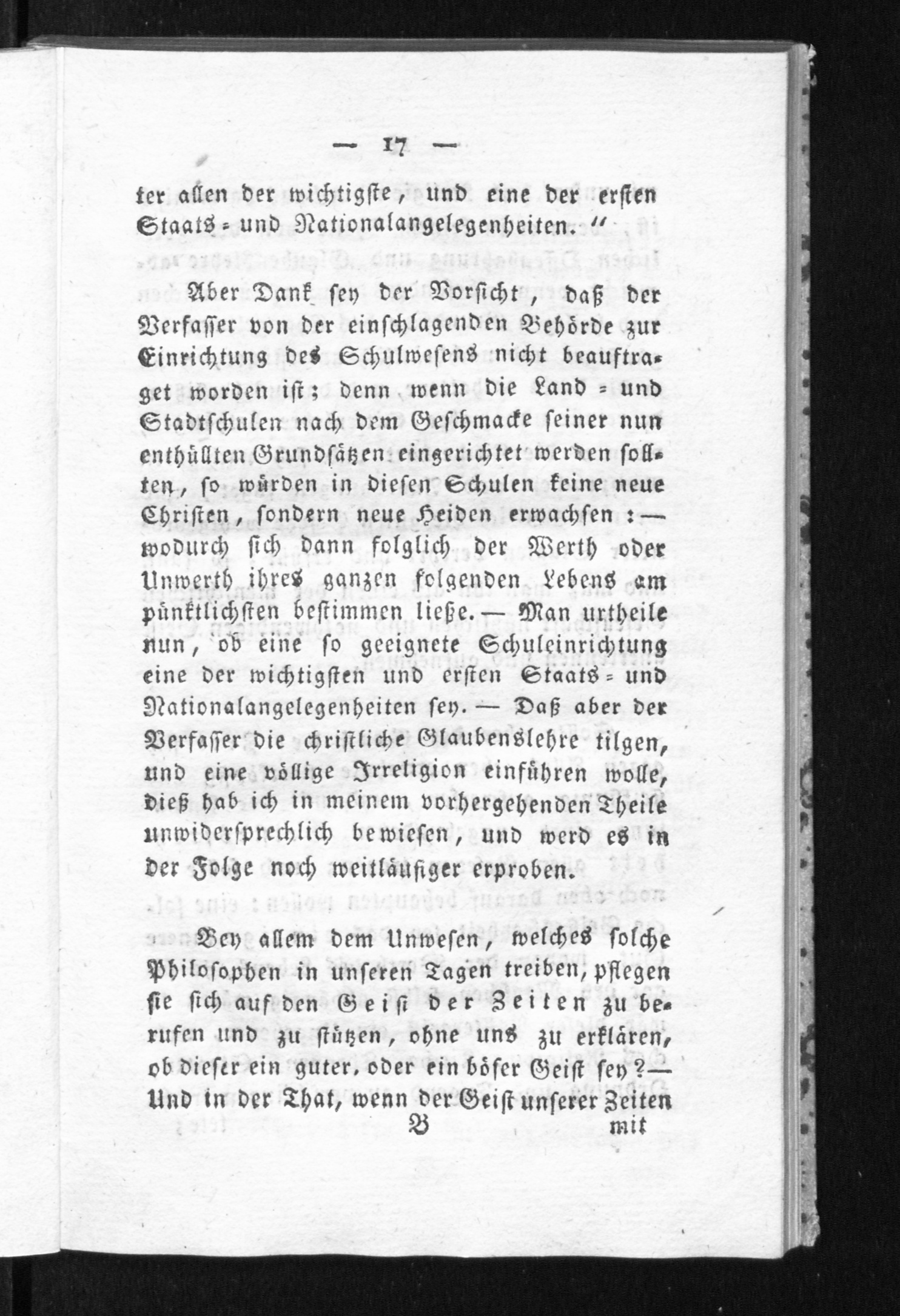 — 17 —

ter allen der wichtigste, und eine der ersten Staats- und Nationalangelegenheiten."

Aber Dank sey der Vorsicht, daß der Verfasser von der einschlagenden Behörde zur Einrichtung des Schulwesens nicht beauftraget worden ist; denn wenn die Land- und Stadtschulen nach dem Geschmacke seiner nun enthüllten Grundsätzen eingerichtet werden sollten, so würden in diesen Schulen keine neue Christen, sondern neue Heiden erwachsen: — wodurch sich dann folglich der Werth oder Unwerth ihres ganzen folgenden Lebens am pünktlichsten bestimmen ließe. — Man urtheile nun, ob eine so geeignete Schuleinrichtung eine der wichtigsten und ersten Staats- und Nationalangelegenheiten sey. — Daß aber der Verfasser die christliche Glaubenslehre tilgen, und eine völlige Irreligion einführen wolle, dieß hab ich in meinem vorhergehenden Theile unwidersprechlich bewiesen, und werd es in der Folge noch weitläufiger erproben.

Bey allem dem Unwesen, welches solche Philosophen in unseren Tagen treiben, pflegen sie sich auf den Geist der Zeiten zu berufen und zu stützen, ohne uns zu erklären, ob dieser ein guter, oder ein böser Geist sey? — Und in der That, wenn der Geist unserer Zeiten

B mit